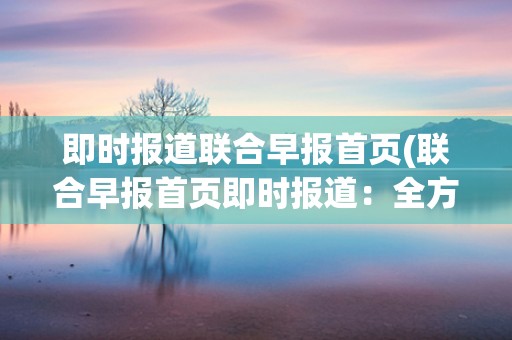 即时报道联合早报首页(联合早报首页即时报道：全方